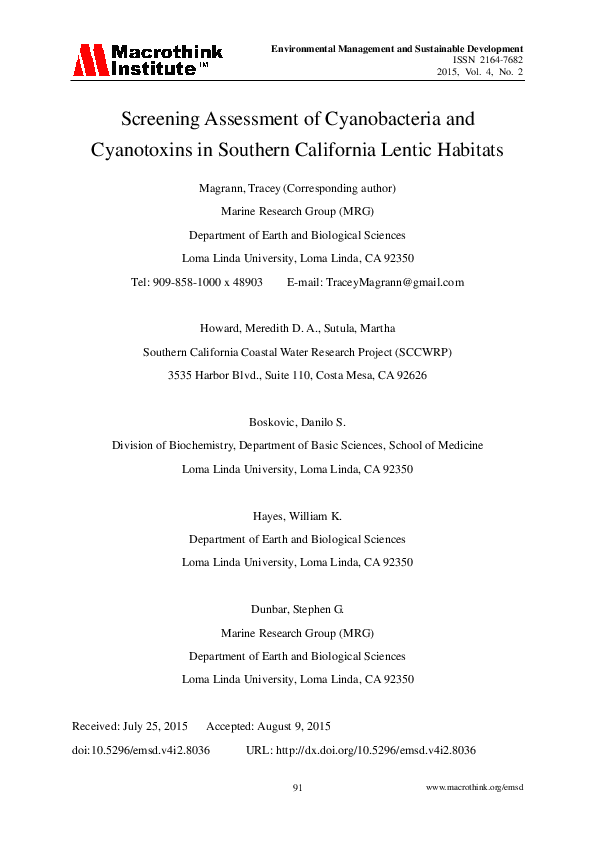 Macrothink Institute™

Environmental Management and Sustainable Development
ISSN 2164-7682
2015, Vol. 4, No. 2

Screening Assessment of Cyanobacteria and Cyanotoxins in Southern California Lentic Habitats

Magrann, Tracey (Corresponding author)
Marine Research Group (MRG)
Department of Earth and Biological Sciences
Loma Linda University, Loma Linda, CA 92350
Tel: 909-858-1000 x 48903     E-mail: TraceyMagrann@gmail.com

Howard, Meredith D. A., Sutula, Martha
Southern California Coastal Water Research Project (SCCWRP)
3535 Harbor Blvd., Suite 110, Costa Mesa, CA 92626

Boskovic, Danilo S.
Division of Biochemistry, Department of Basic Sciences, School of Medicine
Loma Linda University, Loma Linda, CA 92350

Hayes, William K.
Department of Earth and Biological Sciences
Loma Linda University, Loma Linda, CA 92350

Dunbar, Stephen G.
Marine Research Group (MRG)
Department of Earth and Biological Sciences
Loma Linda University, Loma Linda, CA 92350

Received: July 25, 2015     Accepted: August 9, 2015
doi:10.5296/emsd.v4i2.8036     URL: http://dx.doi.org/10.5296/emsd.v4i2.8036

91     www.macrothink.org/emsd